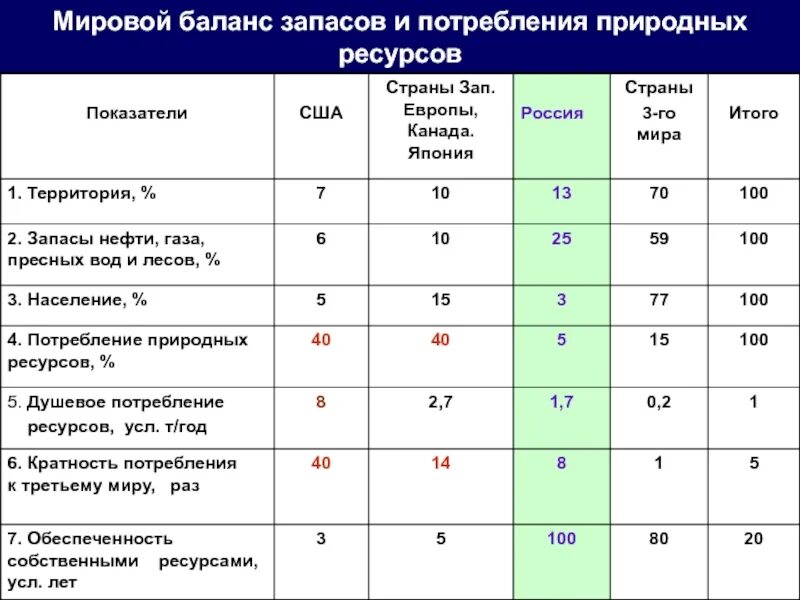 Мировой баланс запасов и потребления природных ресурсов

| Показатели | США | Страны Зап. Европы, Канада. Япония | Россия | Страны 3-го мира | Итого |
|---|---|---|---|---|---|
| 1. Территория, % | 7 | 10 | 13 | 70 | 100 |
| 2. Запасы нефти, газа, пресных вод и лесов, % | 6 | 10 | 25 | 59 | 100 |
| 3. Население, % | 5 | 15 | 3 | 77 | 100 |
| 4. Потребление природных ресурсов, % | 40 | 40 | 5 | 15 | 100 |
| 5. Душевое потребление ресурсов, усл. т/год | 8 | 2,7 | 1,7 | 0,2 | 1 |
| 6. Кратность потребления к третьему миру, раз | 40 | 14 | 8 | 1 | 5 |
| 7. Обеспеченность собственными ресурсами, усл. лет | 3 | 5 | 100 | 80 | 20 |